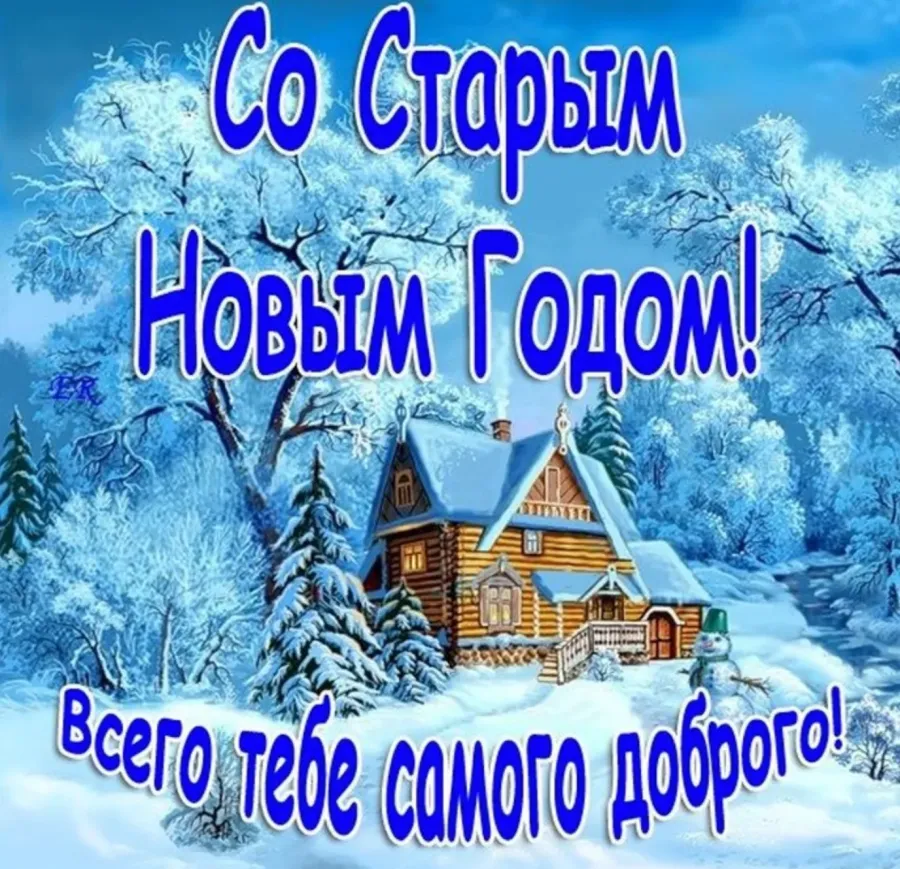 Со Старым Новым Годом!

ER

Всего тебе самого доброго!